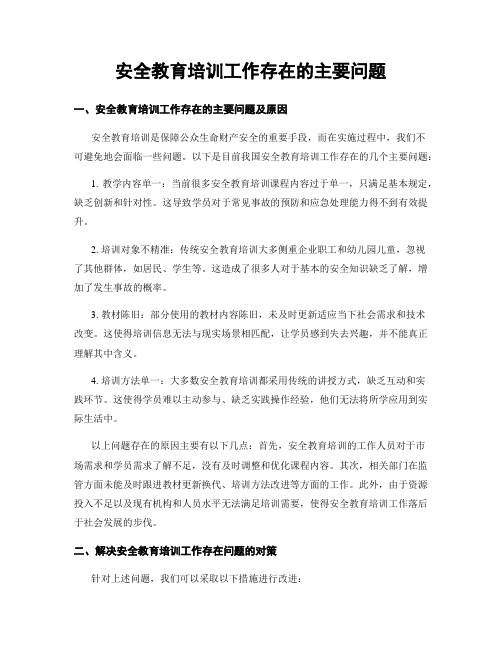 安全教育培训工作存在的主要问题

一、安全教育培训工作存在的主要问题及原因

安全教育培训是保障公众生命财产安全的重要手段，而在实施过程中，我们不可避免地会面临一些问题。以下是目前我国安全教育培训工作存在的几个主要问题：

1. 教学内容单一：当前很多安全教育培训课程内容过于单一，只满足基本规定，缺乏创新和针对性。这导致学员对于常见事故的预防和应急处理能力得不到有效提升。

2. 培训对象不精准：传统安全教育培训大多侧重企业职工和幼儿园儿童，忽视了其他群体，如居民、学生等。这造成了很多人对于基本的安全知识缺乏了解，增加了发生事故的概率。

3. 教材陈旧：部分使用的教材内容陈旧，未及时更新适应当下社会需求和技术改变。这使得培训信息无法与现实场景相匹配，让学员感到失去兴趣，并不能真正理解其中含义。

4. 培训方法单一：大多数安全教育培训都采用传统的讲授方式，缺乏互动和实践环节。这使得学员难以主动参与、缺乏实践操作经验，他们无法将所学应用到实际生活中。

以上问题存在的原因主要有以下几点：首先，安全教育培训的工作人员对于市场需求和学员需求了解不足，没有及时调整和优化课程内容。其次，相关部门在监管方面未能及时跟进教材更新换代、培训方法改进等方面的工作。此外，由于资源投入不足以及现有机构和人员水平无法满足培训需要，使得安全教育培训工作落后于社会发展的步伐。

二、解决安全教育培训工作存在问题的对策

针对上述问题，我们可以采取以下措施进行改进：